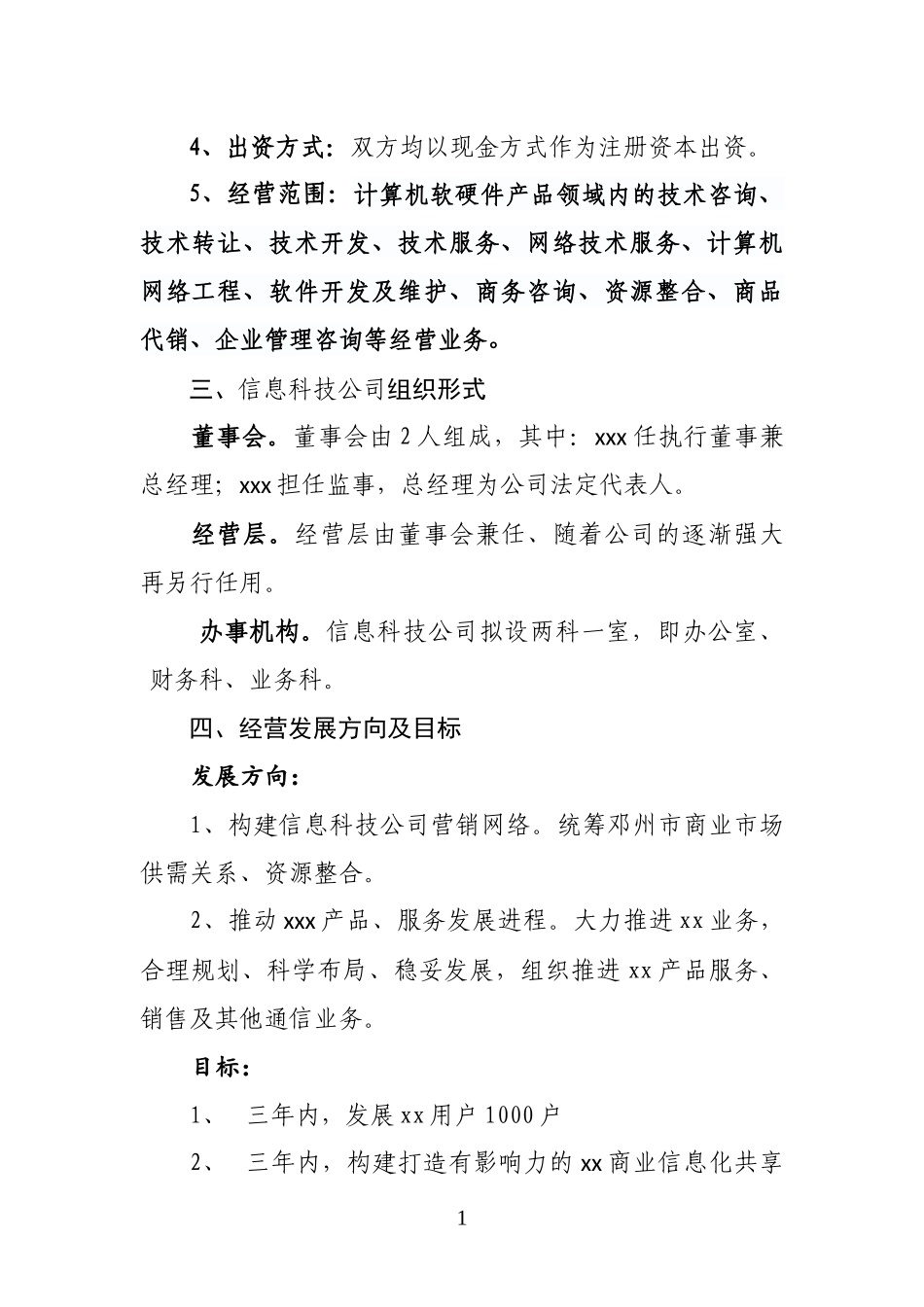 4、出资方式：双方均以现金方式作为注册资本出资。

5、经营范围：计算机软硬件产品领域内的技术咨询、技术转让、技术开发、技术服务、网络技术服务、计算机网络工程、软件开发及维护、商务咨询、资源整合、商品代销、企业管理咨询等经营业务。

三、信息科技公司组织形式

董事会。董事会由2人组成，其中：xxx任执行董事兼总经理；xxx担任监事，总经理为公司法定代表人。

经营层。经营层由董事会兼任、随着公司的逐渐强大再另行任用。

办事机构。信息科技公司拟设两科一室，即办公室、财务科、业务科。

四、经营发展方向及目标

发展方向：

1、构建信息科技公司营销网络。统筹邓州市商业市场供需关系、资源整合。

2、推动xxx产品、服务发展进程。大力推进xx业务，合理规划、科学布局、稳妥发展，组织推进xx产品服务、销售及其他通信业务。

目标：

1、　三年内，发展xx用户1000户

2、　三年内，构建打造有影响力的xx商业信息化共享

1